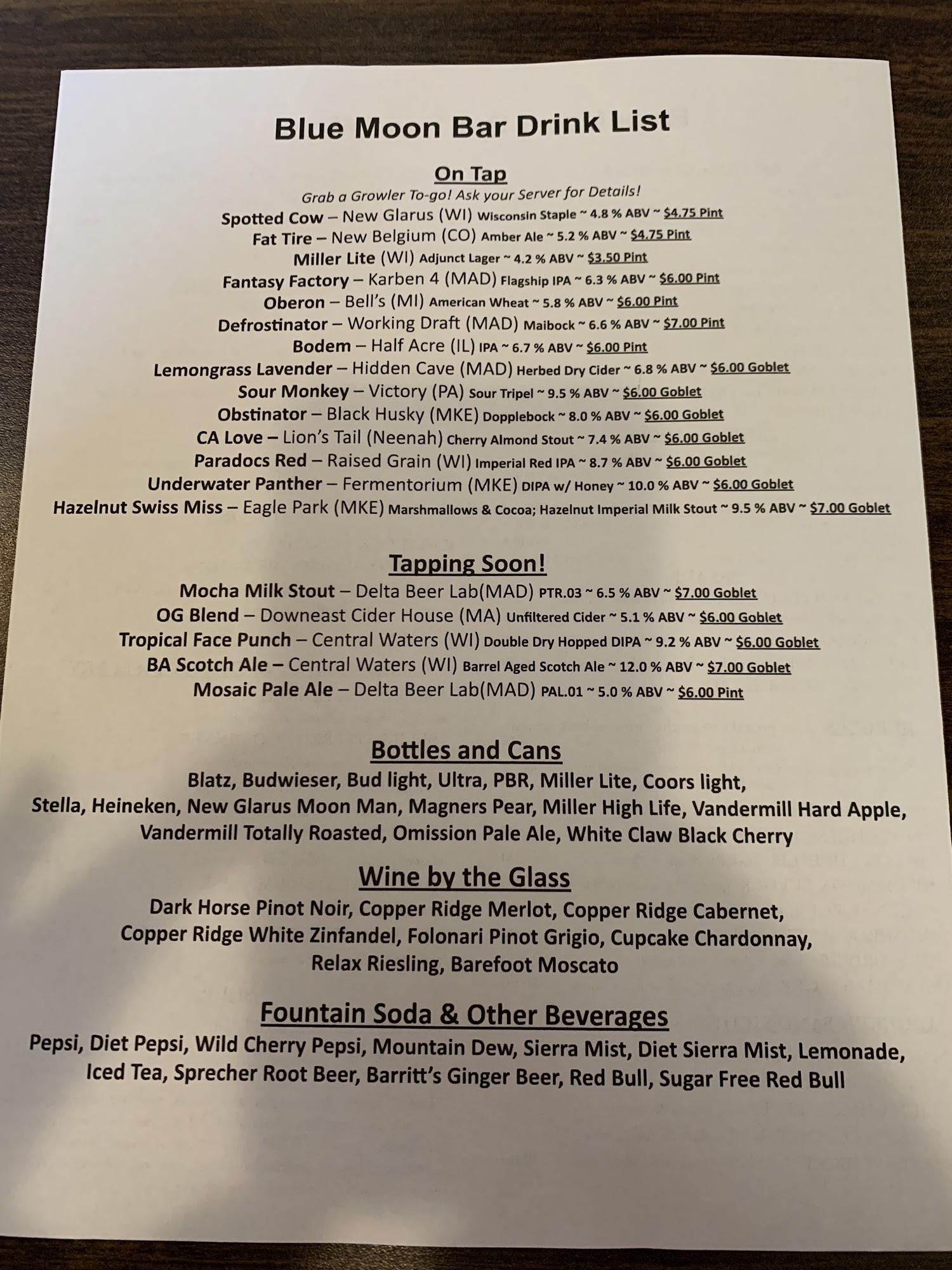 Blue Moon Bar Drink List

On Tap

Grab a Growler To-go! Ask your Server for Details!

Spotted Cow – New Glarus (WI) Wisconsin Staple ~ 4.8 % ABV ~ $4.75 Pint
Fat Tire – New Belgium (CO) Amber Ale ~ 5.2 % ABV ~ $4.75 Pint
Miller Lite (WI) Adjunct Lager ~ 4.2 % ABV ~ $3.50 Pint
Fantasy Factory – Karben 4 (MAD) Flagship IPA ~ 6.3 % ABV ~ $6.00 Pint
Oberon – Bell's (MI) American Wheat ~ 5.8 % ABV ~ $6.00 Pint
Defrostinator – Working Draft (MAD) Maibock ~ 6.6 % ABV ~ $7.00 Pint
Bodem – Half Acre (IL) IPA ~ 6.7 % ABV ~ $6.00 Pint
Lemongrass Lavender – Hidden Cave (MAD) Herbed Dry Cider ~ 6.8 % ABV ~ $6.00 Goblet
Sour Monkey – Victory (PA) Sour Tripel ~ 9.5 % ABV ~ $6.00 Goblet
Obstinator – Black Husky (MKE) Dopplebock ~ 8.0 % ABV ~ $6.00 Goblet
CA Love – Lion's Tail (Neenah) Cherry Almond Stout ~ 7.4 % ABV ~ $6.00 Goblet
Paradocs Red – Raised Grain (WI) Imperial Red IPA ~ 8.7 % ABV ~ $6.00 Goblet
Underwater Panther – Fermentorium (MKE) DIPA w/ Honey ~ 10.0 % ABV ~ $6.00 Goblet
Hazelnut Swiss Miss – Eagle Park (MKE) Marshmallows & Cocoa; Hazelnut Imperial Milk Stout ~ 9.5 % ABV ~ $7.00 Goblet

Tapping Soon!

Mocha Milk Stout – Delta Beer Lab(MAD) PTR.03 ~ 6.5 % ABV ~ $7.00 Goblet
OG Blend – Downeast Cider House (MA) Unfiltered Cider ~ 5.1 % ABV ~ $6.00 Goblet
Tropical Face Punch – Central Waters (WI) Double Dry Hopped DIPA ~ 9.2 % ABV ~ $6.00 Goblet
BA Scotch Ale – Central Waters (WI) Barrel Aged Scotch Ale ~ 12.0 % ABV ~ $7.00 Goblet
Mosaic Pale Ale – Delta Beer Lab(MAD) PAL.01 ~ 5.0 % ABV ~ $6.00 Pint

Bottles and Cans

Blatz, Budwieser, Bud light, Ultra, PBR, Miller Lite, Coors light, Stella, Heineken, New Glarus Moon Man, Magners Pear, Miller High Life, Vandermill Hard Apple, Vandermill Totally Roasted, Omission Pale Ale, White Claw Black Cherry

Wine by the Glass

Dark Horse Pinot Noir, Copper Ridge Merlot, Copper Ridge Cabernet, Copper Ridge White Zinfandel, Folonari Pinot Grigio, Cupcake Chardonnay, Relax Riesling, Barefoot Moscato

Fountain Soda & Other Beverages

Pepsi, Diet Pepsi, Wild Cherry Pepsi, Mountain Dew, Sierra Mist, Diet Sierra Mist, Lemonade, Iced Tea, Sprecher Root Beer, Barritt's Ginger Beer, Red Bull, Sugar Free Red Bull